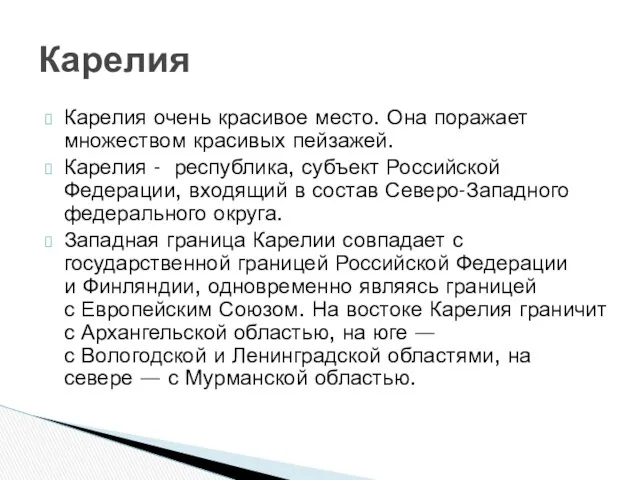 Карелия

Карелия очень красивое место. Она поражает множеством красивых пейзажей.

Карелия -  республика, субъект Российской Федерации, входящий в состав Северо-Западного федерального округа.

Западная граница Карелии совпадает с государственной границей Российской Федерации и Финляндии, одновременно являясь границей с Европейским Союзом. На востоке Карелия граничит с Архангельской областью, на юге — с Вологодской и Ленинградской областями, на севере — с Мурманской областью.